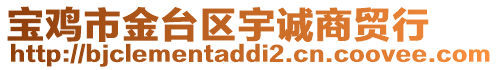 宝鸡市金台区宇诚商贸行
http://bjclementaddi2.cn.coovee.com